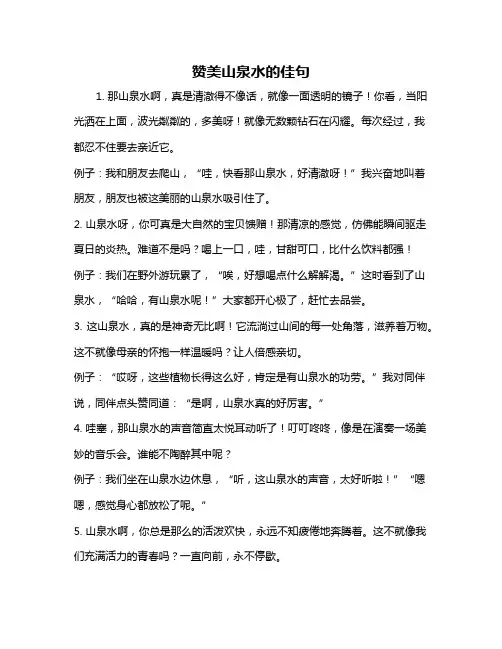 赞美山泉水的佳句

1. 那山泉水啊，真是清澈得不像话，就像一面透明的镜子！你看，当阳光洒在上面，波光粼粼的，多美呀！就像无数颗钻石在闪耀。每次经过，我都忍不住要去亲近它。

例子：我和朋友去爬山，“哇，快看那山泉水，好清澈呀！”我兴奋地叫着朋友，朋友也被这美丽的山泉水吸引住了。

2. 山泉水呀，你可真是大自然的宝贝馈赠！那清凉的感觉，仿佛能瞬间驱走夏日的炎热。难道不是吗？喝上一口，哇，甘甜可口，比什么饮料都强！

例子：我们在野外游玩累了，“唉，好想喝点什么解解渴。”这时看到了山泉水，“哈哈，有山泉水呢！”大家都开心极了，赶忙去品尝。

3. 这山泉水，真的是神奇无比啊！它流淌过山间的每一处角落，滋养着万物。这不就像母亲的怀抱一样温暖吗？让人倍感亲切。

例子：“哎呀，这些植物长得这么好，肯定是有山泉水的功劳。”我对同伴说，同伴点头赞同道：“是啊，山泉水真的好厉害。”

4. 哇塞，那山泉水的声音简直太悦耳动听了！叮叮咚咚，像是在演奏一场美妙的音乐会。谁能不陶醉其中呢？

例子：我们坐在山泉水边休息，“听，这山泉水的声音，太好听啦！”“嗯嗯，感觉身心都放松了呢。”

5. 山泉水啊，你总是那么的活泼欢快，永远不知疲倦地奔腾着。这不就像我们充满活力的青春吗？一直向前，永不停歇。